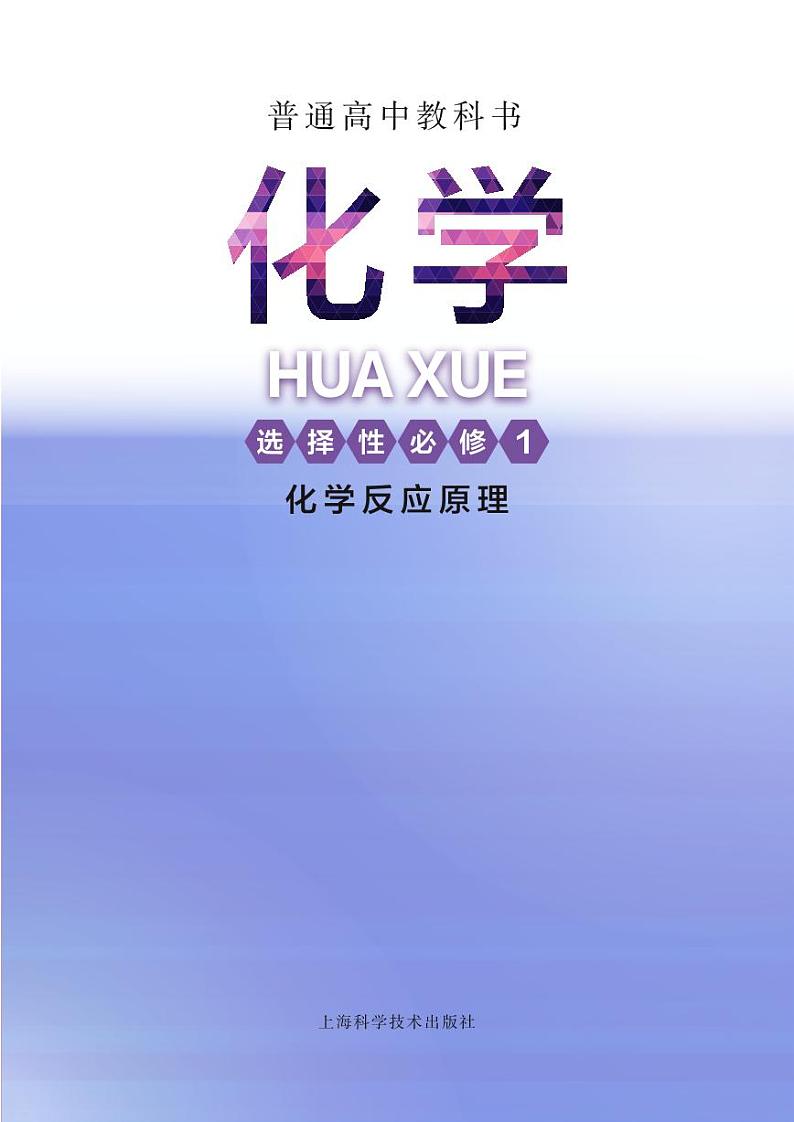 普通高中教科书

化学

HUA XUE

选择性必修1

化学反应原理

上海科学技术出版社